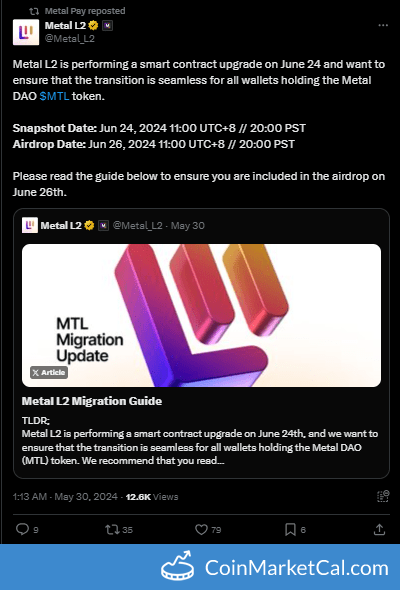 Metal Pay reposted

Metal L2
@Metal_L2

Metal L2 is performing a smart contract upgrade on June 24 and want to ensure that the transition is seamless for all wallets holding the Metal DAO $MTL token.

Snapshot Date: Jun 24, 2024 11:00 UTC+8 // 20:00 PST
Airdrop Date: Jun 26, 2024 11:00 UTC+8 // 20:00 PST

Please read the guide below to ensure you are included in the airdrop on June 26th.

Metal L2 @Metal_L2 · May 30

MTL Migration Update

Article

Metal L2 Migration Guide

TLDR;
Metal L2 is performing a smart contract upgrade on June 24th, and we want to ensure that the transition is seamless for all wallets holding the Metal DAO (MTL) token. We recommend that you read...

1:13 AM · May 30, 2024 · 12.6K Views

9 35 79 6

CoinMarketCal.com